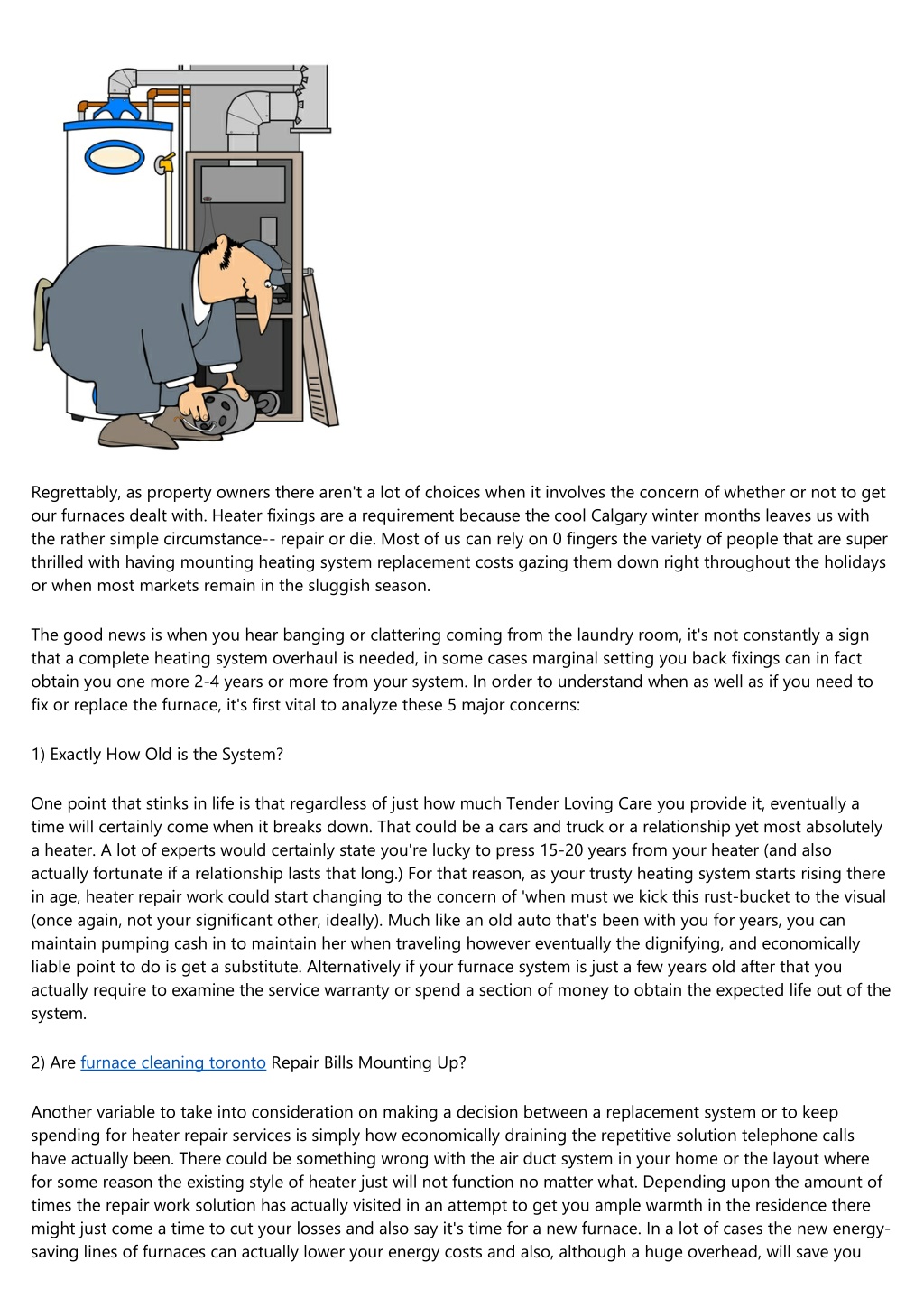 Regrettably, as property owners there aren't a lot of choices when it involves the concern of whether or not to get our furnaces dealt with. Heater fixings are a requirement because the cool Calgary winter months leaves us with the rather simple circumstance-- repair or die. Most of us can rely on 0 fingers the variety of people that are super thrilled with having mounting heating system replacement costs gazing them down right throughout the holidays or when most markets remain in the sluggish season.

The good news is when you hear banging or clattering coming from the laundry room, it's not constantly a sign that a complete heating system overhaul is needed, in some cases marginal setting you back fixings can in fact obtain you one more 2-4 years or more from your system. In order to understand when as well as if you need to fix or replace the furnace, it's first vital to analyze these 5 major concerns:

1) Exactly How Old is the System?

One point that stinks in life is that regardless of just how much Tender Loving Care you provide it, eventually a time will certainly come when it breaks down. That could be a cars and truck or a relationship yet most absolutely a heater. A lot of experts would certainly state you're lucky to press 15-20 years from your heater (and also actually fortunate if a relationship lasts that long.) For that reason, as your trusty heating system starts rising there in age, heater repair work could start changing to the concern of 'when must we kick this rust-bucket to the visual (once again, not your significant other, ideally). Much like an old auto that's been with you for years, you can maintain pumping cash in to maintain her when traveling however eventually the dignifying, and economically liable point to do is get a substitute. Alternatively if your furnace system is just a few years old after that you actually require to examine the service warranty or spend a section of money to obtain the expected life out of the system.

2) Are furnace cleaning toronto Repair Bills Mounting Up?

Another variable to take into consideration on making a decision between a replacement system or to keep spending for heater repair services is simply how economically draining the repetitive solution telephone calls have actually been. There could be something wrong with the air duct system in your home or the layout where for some reason the existing style of heater just will not function no matter what. Depending upon the amount of times the repair work solution has actually visited in an attempt to get you ample warmth in the residence there might just come a time to cut your losses and also say it's time for a new furnace. In a lot of cases the new energy-saving lines of furnaces can actually lower your energy costs and also, although a huge overhead, will save you